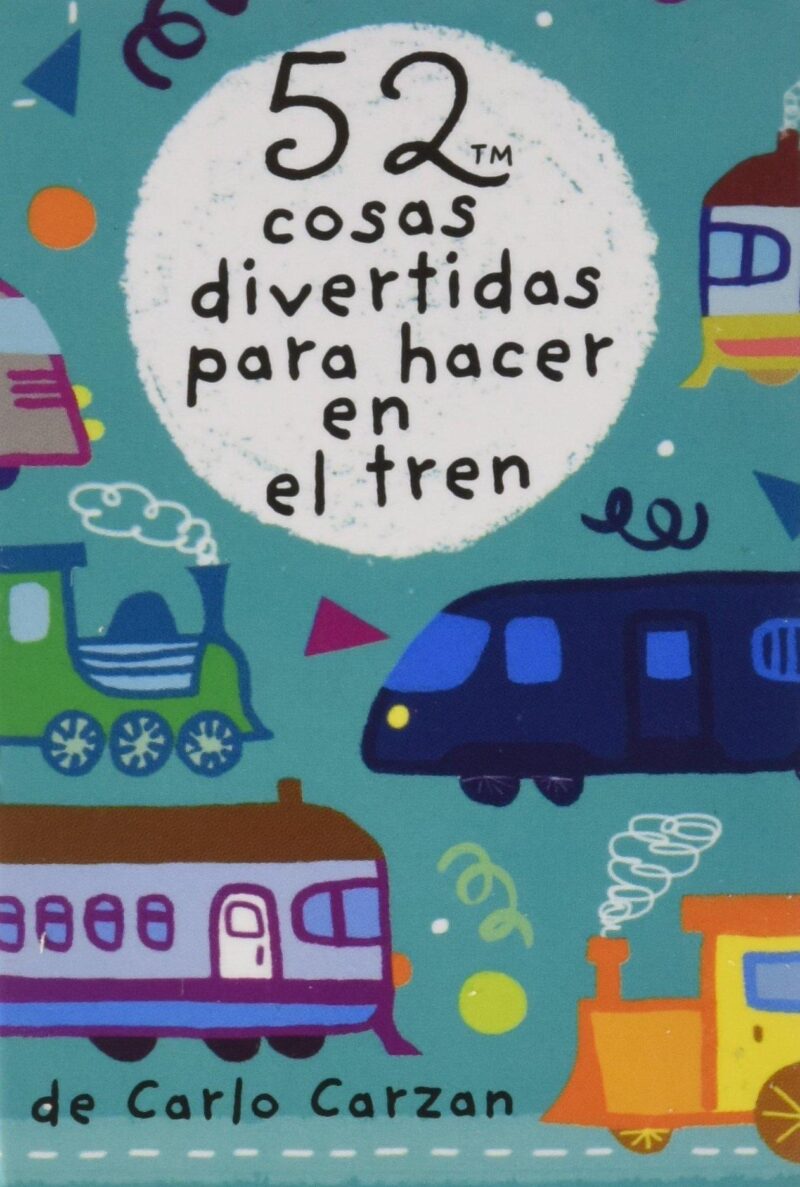 52™
cosas divertidas para hacer en el tren

de Carlo Carzan